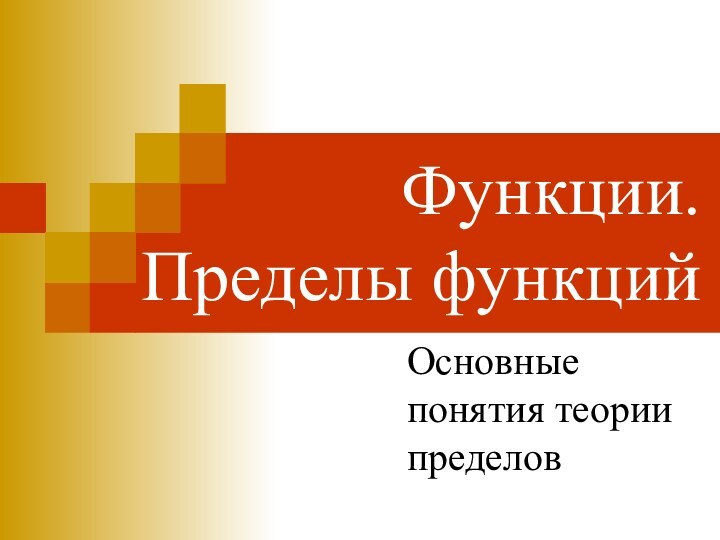 Функции. Пределы функций

Основные понятия теории пределов